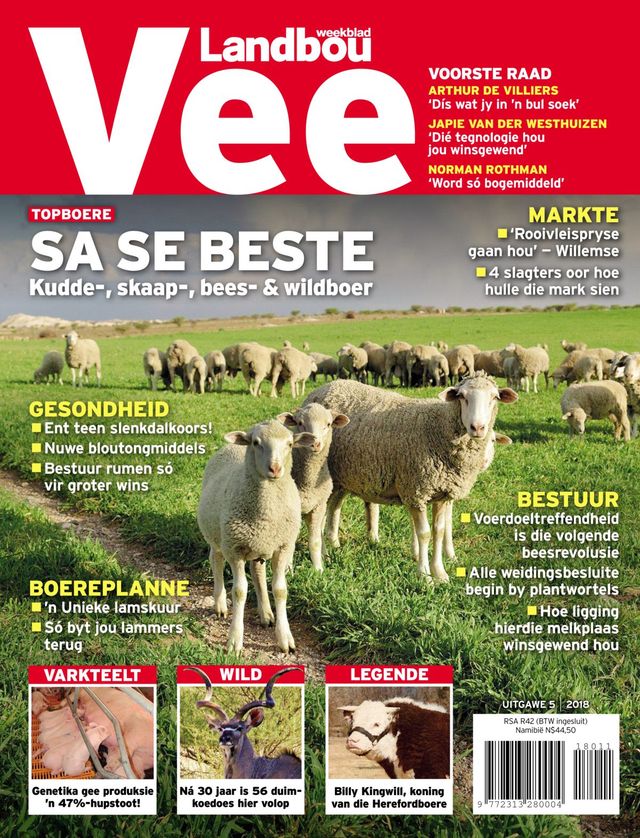 Landbou weekblad
Vee

VOORSTE RAAD
ARTHUR DE VILLIERS
'Dís wat jy in 'n bul soek'
JAPIE VAN DER WESTHUIZEN
'Dié tegnologie hou jou winsgewend'
NORMAN ROTHMAN
'Word só bogemiddeld'

TOPBOERE
SA SE BESTE
Kudde-, skaap-, bees- & wildboer

MARKTE
'Rooivleispryse gaan hou' – Willemse
4 slagters oor hoe hulle die mark sien

GESONDHEID
Ent teen slenkdalkoors!
Nuwe bloutongmiddels
Bestuur rumen só vir groter wins

BESTUUR
Voerdoeltreffendheid is die volgende beesrevolusie
Alle weidingsbesluite begin by plantwortels
Hoe ligging hierdie melkplaas winsgewend hou

BOEREPLANNE
'n Unieke lamskuur
Só byt jou lammers terug

VARKTEELT
Genetika gee produksie 'n 47%-hupstoot!

WILD
Ná 30 jaar is 56 duim-koedoes hier volop

LEGENDE
Billy Kingwill, koning van die Herefordboere

UITGAWE 5 | 2018
RSA R42 (BTW ingesluit)
Namibië N$44,50
18011
9 772313 280004